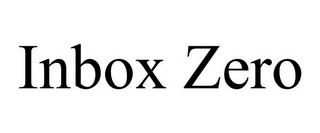 Inbox Zero